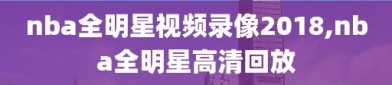 nba全明星视频录像2018,nba全明星高清回放